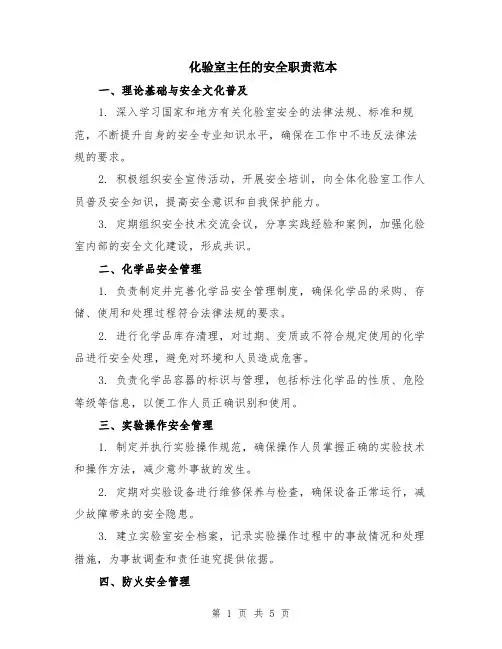 化验室主任的安全职责范本

一、理论基础与安全文化普及

1. 深入学习国家和地方有关化验室安全的法律法规、标准和规范，不断提升自身的安全专业知识水平，确保在工作中不违反法律法规的要求。

2. 积极组织安全宣传活动，开展安全培训，向全体化验室工作人员普及安全知识，提高安全意识和自我保护能力。

3. 定期组织安全技术交流会议，分享实践经验和案例，加强化验室内部的安全文化建设，形成共识。

二、化学品安全管理

1. 负责制定并完善化学品安全管理制度，确保化学品的采购、存储、使用和处理过程符合法律法规的要求。

2. 进行化学品库存清理，对过期、变质或不符合规定使用的化学品进行安全处理，避免对环境和人员造成危害。

3. 负责化学品容器的标识与管理，包括标注化学品的性质、危险等级等信息，以便工作人员正确识别和使用。

三、实验操作安全管理

1. 制定并执行实验操作规范，确保操作人员掌握正确的实验技术和操作方法，减少意外事故的发生。

2. 定期对实验设备进行维修保养与检查，确保设备正常运行，减少故障带来的安全隐患。

3. 建立实验室安全档案，记录实验操作过程中的事故情况和处理措施，为事故调查和责任追究提供依据。

四、防火安全管理

第 1 页 共 5 页